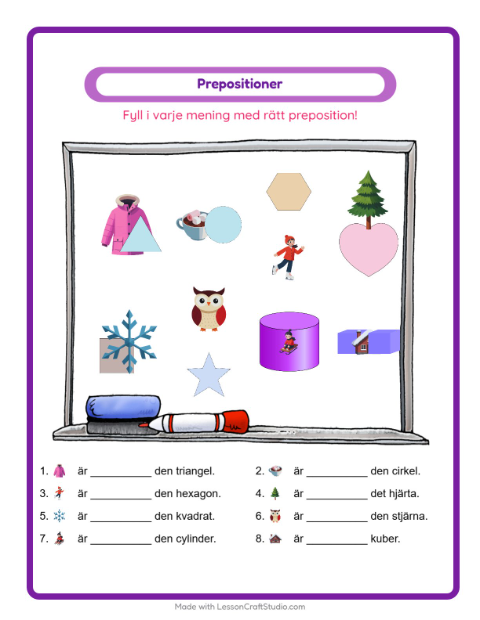 Prepositioner

Fyll i varje mening med rätt preposition!

1. är ____ den triangel.

2. är ____ den cirkel.

3. är ____ den hexagon.

4. är ____ det hjärta.

5. är ____ den kvadrat.

6. är ____ den stjärna.

7. är ____ den cylinder.

8. är ____ kuber.

Made with LessonCraftStudio.com